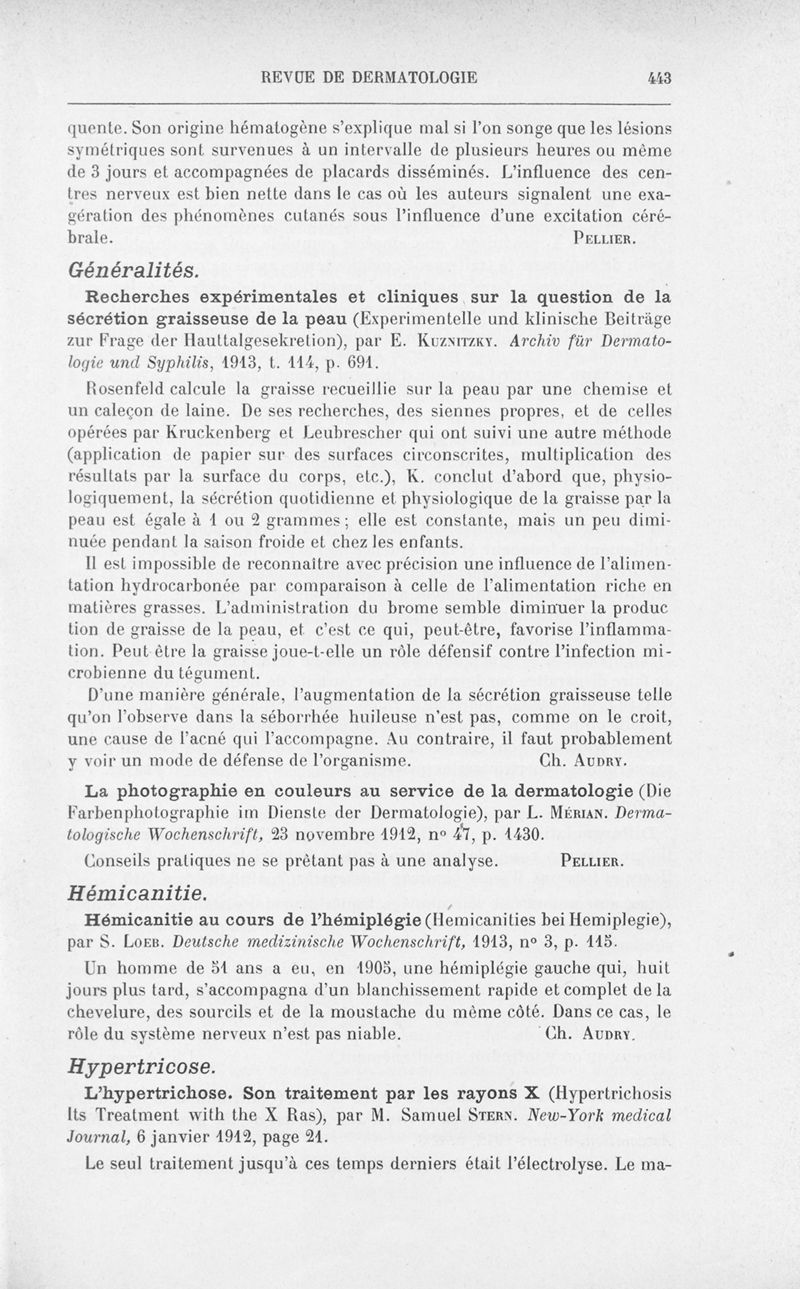 REVUE DE DERMATOLOGIE 443

quente. Son origine hématogène s'explique mal si l'on songe que les lésions symétriques sont survenues à un intervalle de plusieurs heures ou même de 3 jours et accompagnées de placards disséminés. L'influence des centres nerveux est bien nette dans le cas où les auteurs signalent une exagération des phénomènes cutanés sous l'influence d'une excitation cérébrale. PELLIER.

Généralités.

Recherches expérimentales et cliniques sur la question de la sécrétion graisseuse de la peau (Experimentelle und klinische Beiträge zur Frage der Hauttalgesekretion), par E. KUZNITZKY. Archiv für Dermatologie und Syphilis, 1913, t. 114, p. 691.

Rosenfeld calcule la graisse recueillie sur la peau par une chemise et un caleçon de laine. De ses recherches, des siennes propres, et de celles opérées par Kruckenberg et Leubrescher qui ont suivi une autre méthode (application de papier sur des surfaces circonscrites, multiplication des résultats par la surface du corps, etc.), K. conclut d'abord que, physiologiquement, la sécrétion quotidienne et physiologique de la graisse par la peau est égale à 1 ou 2 grammes; elle est constante, mais un peu diminuée pendant la saison froide et chez les enfants.

Il est impossible de reconnaître avec précision une influence de l'alimentation hydrocarbonée par comparaison à celle de l'alimentation riche en matières grasses. L'administration du brome semble diminuer la production de graisse de la peau, et c'est ce qui, peut-être, favorise l'inflammation. Peut être la graisse joue-t-elle un rôle défensif contre l'infection microbienne du tégument.

D'une manière générale, l'augmentation de la sécrétion graisseuse telle qu'on l'observe dans la séborrhée huileuse n'est pas, comme on le croit, une cause de l'acné qui l'accompagne. Au contraire, il faut probablement y voir un mode de défense de l'organisme. Ch. AUDRY.

La photographie en couleurs au service de la dermatologie (Die Farbenphotographie im Dienste der Dermatologie), par L. MÉRIAN. Dermatologische Wochenschrift, 23 novembre 1912, n° 47, p. 1430.

Conseils pratiques ne se prêtant pas à une analyse. PELLIER.

Hémicanitie.

Hémicanitie au cours de l'hémiplégie (Hemicanities bei Hemiplegie), par S. LOEB. Deutsche medizinische Wochenschrift, 1913, n° 3, p. 115.

Un homme de 51 ans a eu, en 1905, une hémiplégie gauche qui, huit jours plus tard, s'accompagna d'un blanchissement rapide et complet de la chevelure, des sourcils et de la moustache du même côté. Dans ce cas, le rôle du système nerveux n'est pas niable. Ch. AUDRY.

Hypertricose.

L'hypertrichose. Son traitement par les rayons X (Hypertrichosis Its Treatment with the X Ras), par M. Samuel STERN. New-York medical Journal, 6 janvier 1912, page 21.

Le seul traitement jusqu'à ces temps derniers était l'électrolyse. Le ma-